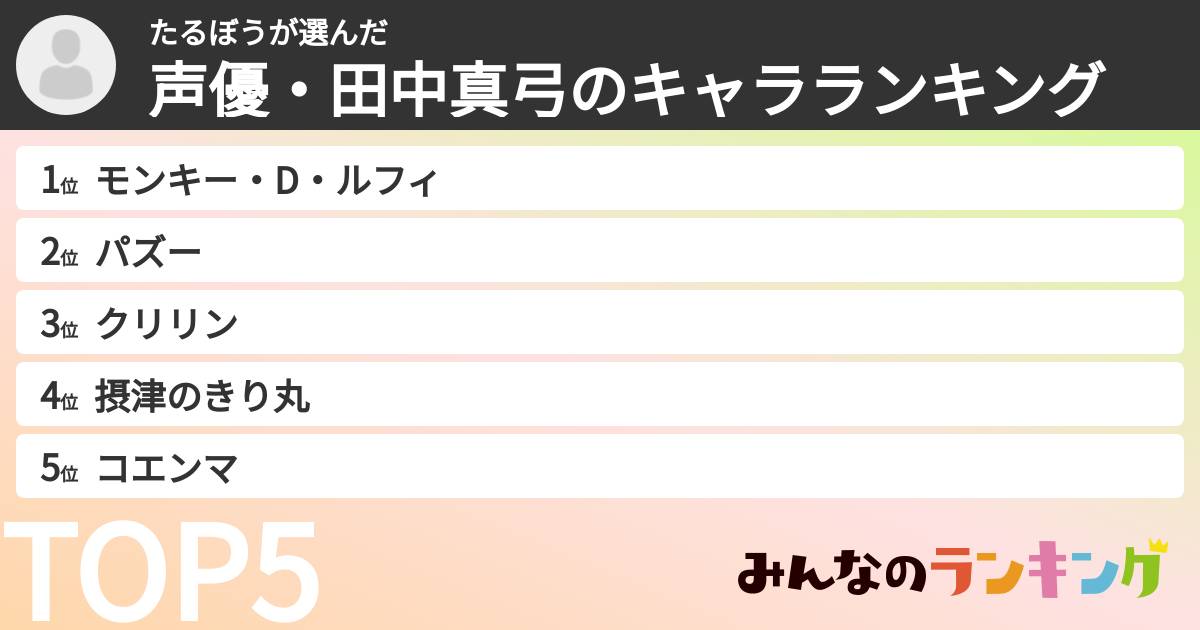 たるぼうが選んだ
声優・田中真弓のキャラランキング

1位 モンキー・D・ルフィ
2位 パズー
3位 クリリン
4位 摂津のきり丸
5位 コエンマ

TOP5

みんなのランキング